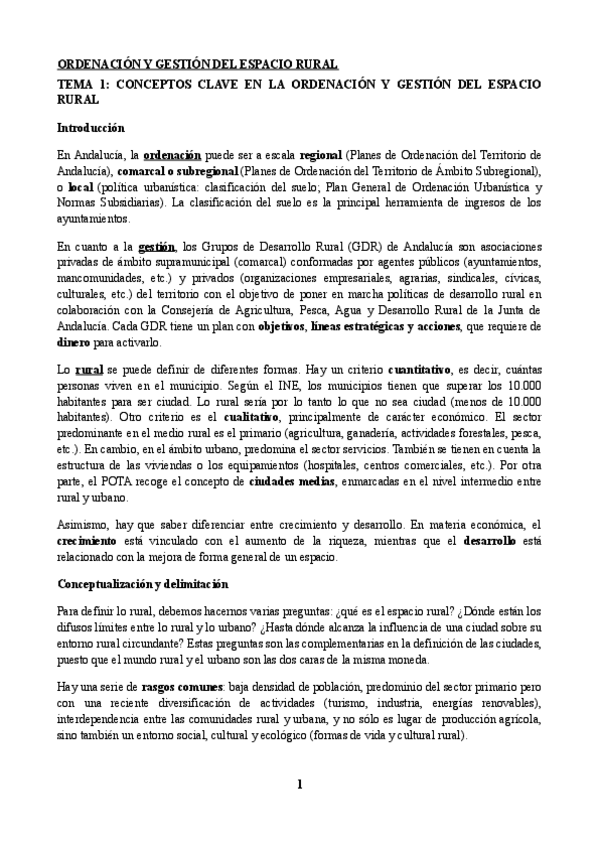 ORDENACIÓN Y GESTIÓN DEL ESPACIO RURAL

TEMA 1: CONCEPTOS CLAVE EN LA ORDENACIÓN Y GESTIÓN DEL ESPACIO RURAL

Introducción

En Andalucía, la ordenación puede ser a escala regional (Planes de Ordenación del Territorio de Andalucía), comarcal o subregional (Planes de Ordenación del Territorio de Ámbito Subregional), o local (política urbanística: clasificación del suelo; Plan General de Ordenación Urbanística y Normas Subsidiarias). La clasificación del suelo es la principal herramienta de ingresos de los ayuntamientos.

En cuanto a la gestión, los Grupos de Desarrollo Rural (GDR) de Andalucía son asociaciones privadas de ámbito supramunicipal (comarcal) conformadas por agentes públicos (ayuntamientos, mancomunidades, etc.) y privados (organizaciones empresariales, agrarias, sindicales, cívicas, culturales, etc.) del territorio con el objetivo de poner en marcha políticas de desarrollo rural en colaboración con la Consejería de Agricultura, Pesca, Agua y Desarrollo Rural de la Junta de Andalucía. Cada GDR tiene un plan con objetivos, líneas estratégicas y acciones, que requiere de dinero para activarlo.

Lo rural se puede definir de diferentes formas. Hay un criterio cuantitativo, es decir, cuántas personas viven en el municipio. Según el INE, los municipios tienen que superar los 10.000 habitantes para ser ciudad. Lo rural sería por lo tanto lo que no sea ciudad (menos de 10.000 habitantes). Otro criterio es el cualitativo, principalmente de carácter económico. El sector predominante en el medio rural es el primario (agricultura, ganadería, actividades forestales, pesca, etc.). En cambio, en el ámbito urbano, predomina el sector servicios. También se tienen en cuenta la estructura de las viviendas o los equipamientos (hospitales, centros comerciales, etc.). Por otra parte, el POTA recoge el concepto de ciudades medias, enmarcadas en el nivel intermedio entre rural y urbano.

Asimismo, hay que saber diferenciar entre crecimiento y desarrollo. En materia económica, el crecimiento está vinculado con el aumento de la riqueza, mientras que el desarrollo está relacionado con la mejora de forma general de un espacio.

Conceptualización y delimitación

Para definir lo rural, debemos hacernos varias preguntas: ¿qué es el espacio rural? ¿Dónde están los difusos límites entre lo rural y lo urbano? ¿Hasta dónde alcanza la influencia de una ciudad sobre su entorno rural circundante? Estas preguntas son las complementarias en la definición de las ciudades, puesto que el mundo rural y el urbano son las dos caras de la misma moneda.

Hay una serie de rasgos comunes: baja densidad de población, predominio del sector primario pero con una reciente diversificación de actividades (turismo, industria, energías renovables), interdependencia entre las comunidades rural y urbana, y no sólo es lugar de producción agrícola, sino también un entorno social, cultural y ecológico (formas de vida y cultural rural).

1